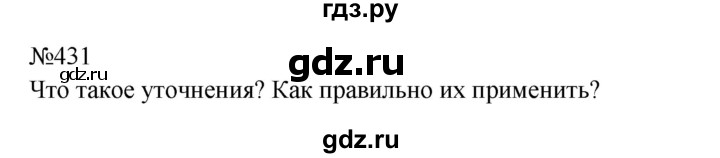 гдз.ру

№431

gdz.ru

gdz.ru

Что такое уточнения? Как правильно их применить?

gdz.ru